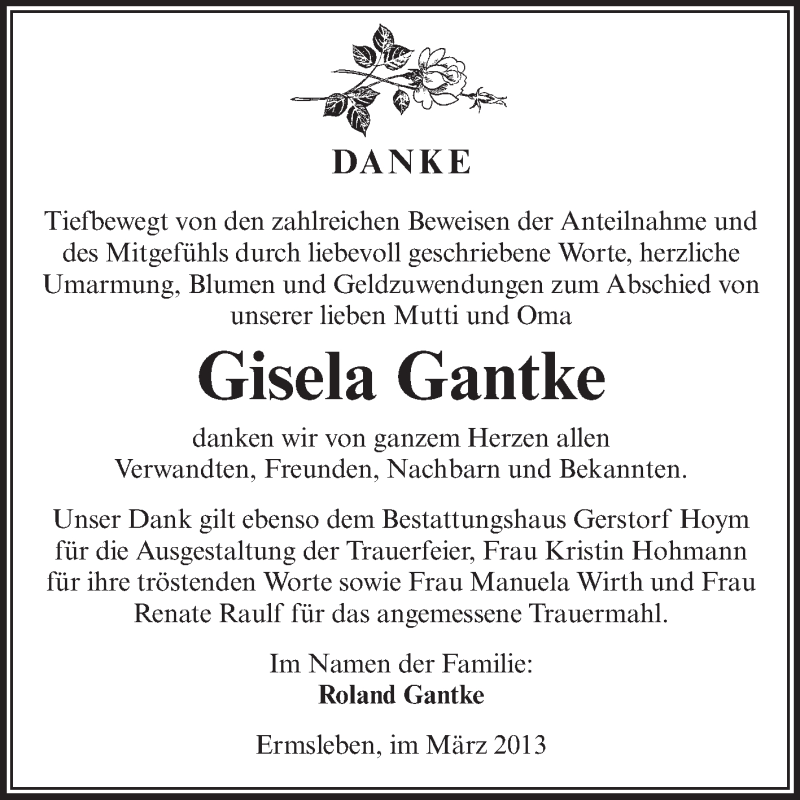 DANKE

Tiefbewegt von den zahlreichen Beweisen der Anteilnahme und des Mitgefühls durch liebevoll geschriebene Worte, herzliche Umarmung, Blumen und Geldzuwendungen zum Abschied von unserer lieben Mutti und Oma

Gisela Gantke

danken wir von ganzem Herzen allen Verwandten, Freunden, Nachbarn und Bekannten.

Unser Dank gilt ebenso dem Bestattungshaus Gerstorf Hoym für die Ausgestaltung der Trauerfeier, Frau Kristin Hohmann für ihre tröstenden Worte sowie Frau Manuela Wirth und Frau Renate Raulf für das angemessene Trauermahl.

Im Namen der Familie:
Roland Gantke

Ermsleben, im März 2013